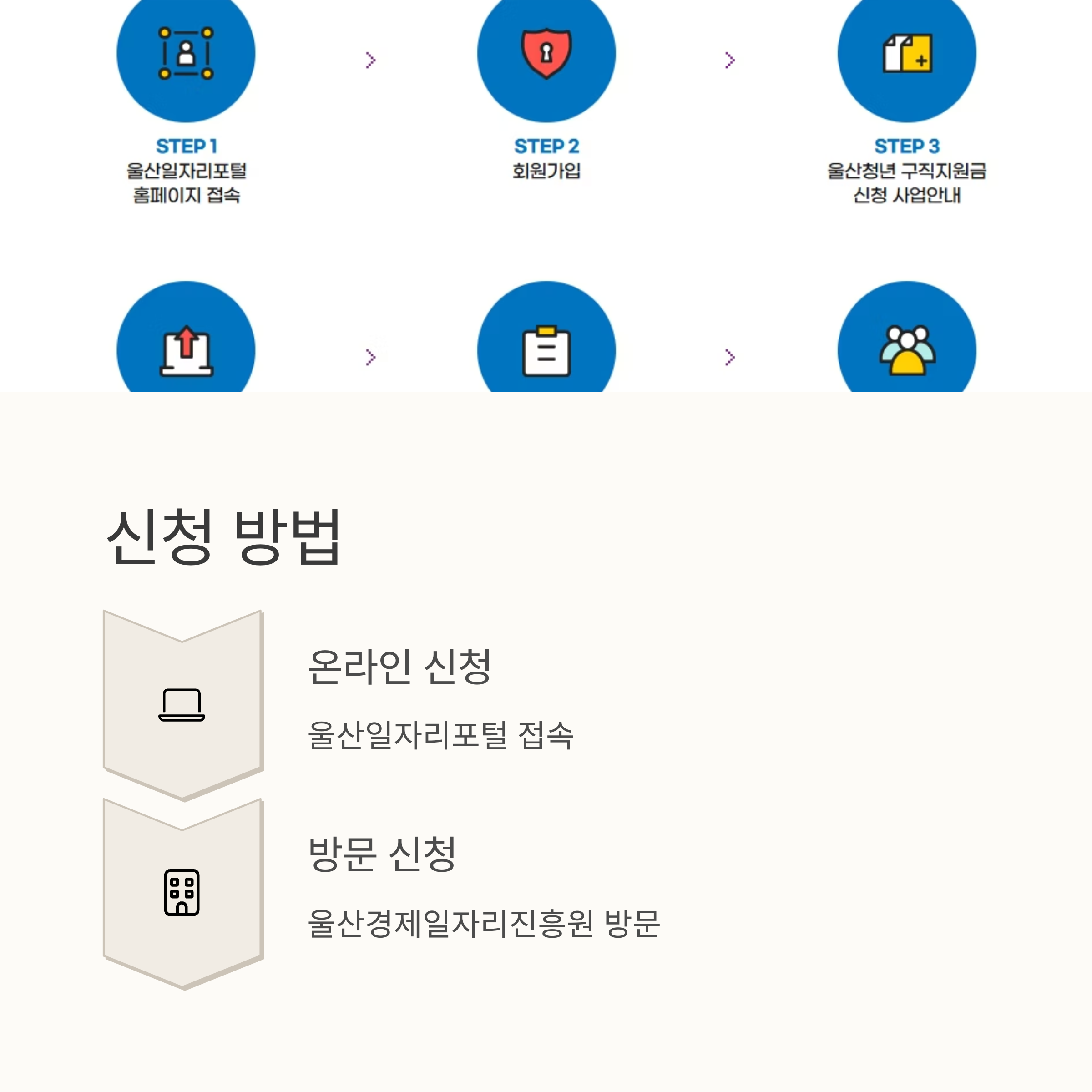 STEP 1
울산일자리포털
홈페이지 접속

STEP 2
회원가입

STEP 3
울산청년 구직지원금
신청 사업안내

신청 방법

온라인 신청

울산일자리포털 접속

방문 신청

울산경제일자리진흥원 방문